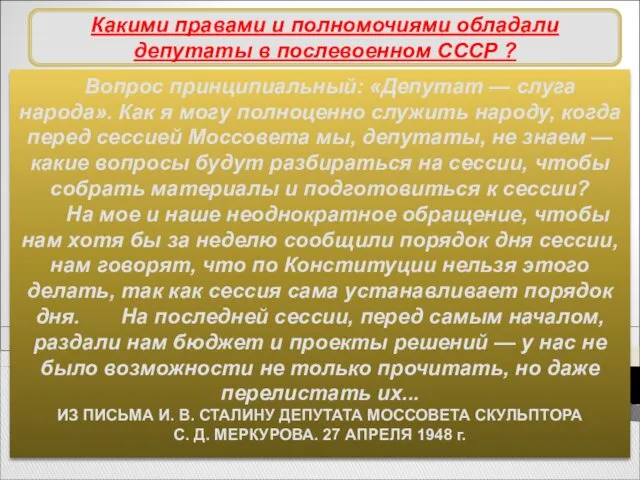 Какими правами и полномочиями обладали депутаты в послевоенном СССР ?

Вопрос принципиальный: «Депутат — слуга народа». Как я могу полноценно служить народу, когда перед сессией Моссовета мы, депутаты, не знаем — какие вопросы будут разбираться на сессии, чтобы собрать материалы и подготовиться к сессии?

На мое и наше неоднократное обращение, чтобы нам хотя бы за неделю сообщили порядок дня сессии, нам говорят, что по Конституции нельзя этого делать, так как сессия сама устанавливает порядок дня. На последней сессии, перед самым началом, раздали нам бюджет и проекты решений — у нас не было возможности не только прочитать, но даже перелистать их...

ИЗ ПИСЬМА И. В. СТАЛИНУ ДЕПУТАТА МОССОВЕТА СКУЛЬПТОРА С. Д. МЕРКУРОВА. 27 АПРЕЛЯ 1948 г.